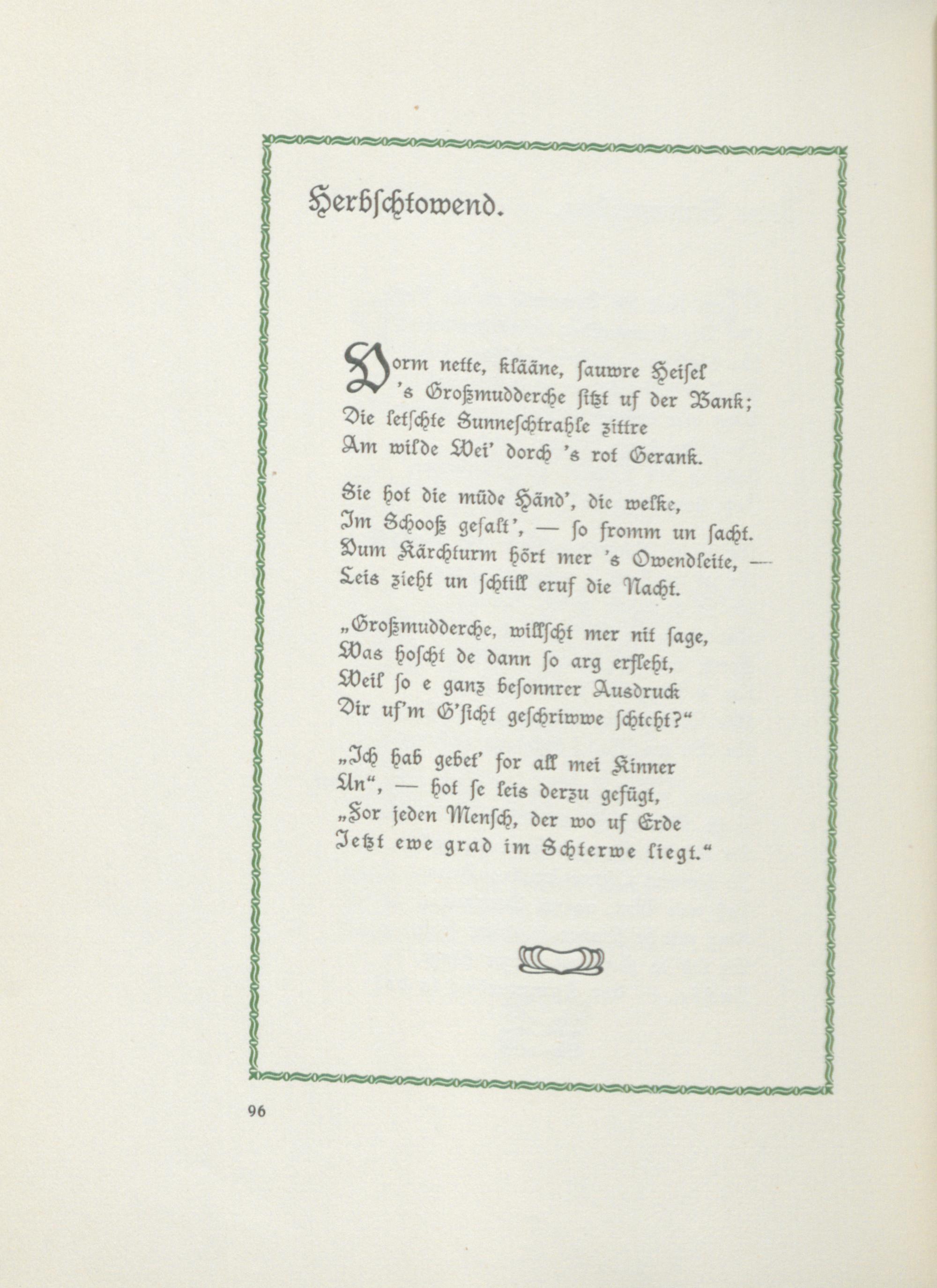 Herbschtowend.

Vorm nette, klääne, sauwre Heisel
's Großmudderche sitzt uf der Bank;
Die letschte Sunneschtrahle zittre
Am wilde Wei' dorch 's rot Gerank.

Sie hot die müde Händ', die welke,
Im Schooß gefalt', — so fromm un sacht.
Vum Kärchturm hört mer 's Owendleite, —
Leis zieht un schtill eruf die Nacht.

„Großmudderche, willscht mer nit sage,
Was hoscht de dann so arg erfleht,
Weil so e ganz besonnrer Ausdruck
Dir uf'm G'sicht geschriwwe schteht?“

„Ich hab gebet' for all mei Kinner
Un“, — hot se leis derzu gefügt,
„For jeden Mensch, der wo uf Erde
Jetzt ewe grad im Schterwe liegt.“

96